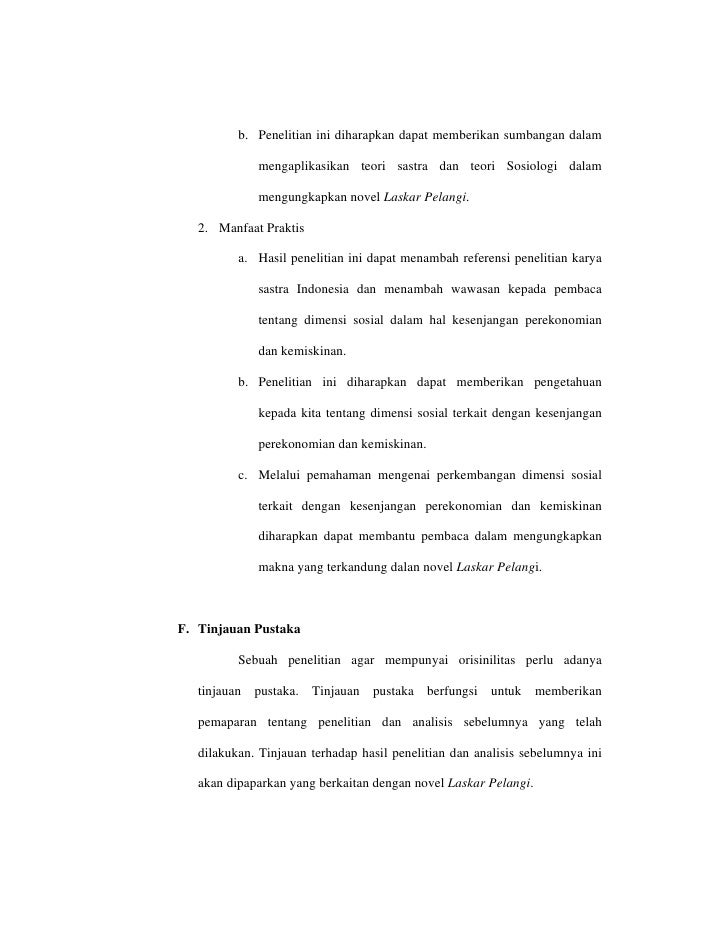 b. Penelitian ini diharapkan dapat memberikan sumbangan dalam mengaplikasikan teori sastra dan teori Sosiologi dalam mengungkapkan novel Laskar Pelangi.

2. Manfaat Praktis

a. Hasil penelitian ini dapat menambah referensi penelitian karya sastra Indonesia dan menambah wawasan kepada pembaca tentang dimensi sosial dalam hal kesenjangan perekonomian dan kemiskinan.

b. Penelitian ini diharapkan dapat memberikan pengetahuan kepada kita tentang dimensi sosial terkait dengan kesenjangan perekonomian dan kemiskinan.

c. Melalui pemahaman mengenai perkembangan dimensi sosial terkait dengan kesenjangan perekonomian dan kemiskinan diharapkan dapat membantu pembaca dalam mengungkapkan makna yang terkandung dalan novel Laskar Pelangi.

F. Tinjauan Pustaka

Sebuah penelitian agar mempunyai orisinilitas perlu adanya tinjauan pustaka. Tinjauan pustaka berfungsi untuk memberikan pemaparan tentang penelitian dan analisis sebelumnya yang telah dilakukan. Tinjauan terhadap hasil penelitian dan analisis sebelumnya ini akan dipaparkan yang berkaitan dengan novel Laskar Pelangi.